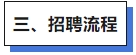 三、招聘流程